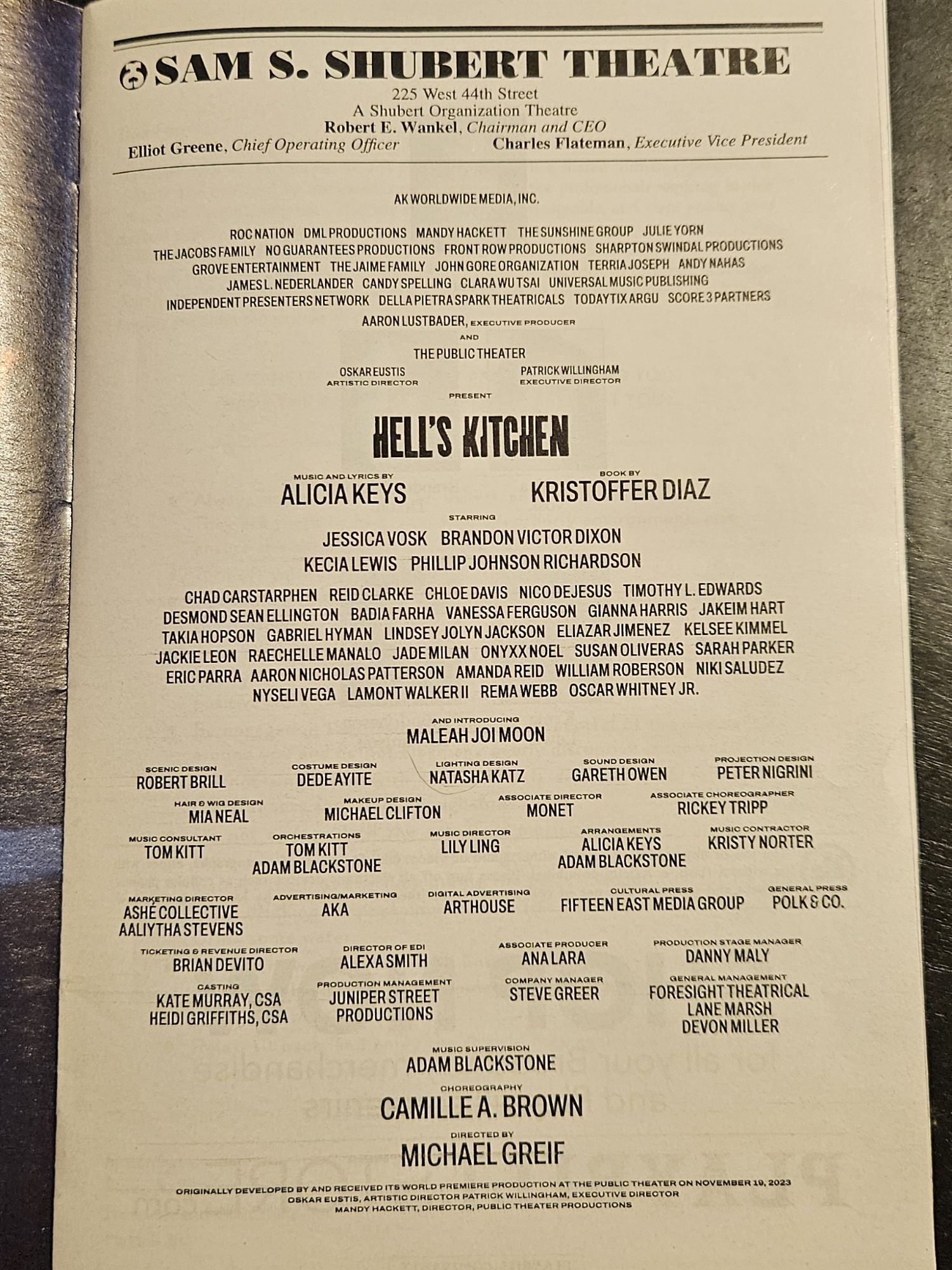 SAM S. SHUBERT THEATRE
225 West 44th Street
A Shubert Organization Theatre
Robert E. Wankel, Chairman and CEO
Elliot Greene, Chief Operating Officer Charles Flateman, Executive Vice President

AK WORLDWIDE MEDIA, INC.

ROC NATION DML PRODUCTIONS MANDY HACKETT THE SUNSHINE GROUP JULIE YORN
THE JACOBS FAMILY NO GUARANTEES PRODUCTIONS FRONT ROW PRODUCTIONS SHARPTON SWINDAL PRODUCTIONS
GROVE ENTERTAINMENT THE JAIME FAMILY JOHN GORE ORGANIZATION TERRIA JOSEPH ANDY NAHAS
JAMES L. NEDERLANDER CANDY SPELLING CLARA WU TSAI UNIVERSAL MUSIC PUBLISHING
INDEPENDENT PRESENTERS NETWORK DELLA PIETRA SPARK THEATRICALS TODAYTIX ARGU SCORE 3 PARTNERS
AARON LUSTBADER, EXECUTIVE PRODUCER
AND
THE PUBLIC THEATER
OSKAR EUSTIS
ARTISTIC DIRECTOR
PATRICK WILLINGHAM
EXECUTIVE DIRECTOR
PRESENT

HELL'S KITCHEN

MUSIC AND LYRICS BY
ALICIA KEYS
BOOK BY
KRISTOFFER DIAZ

STARRING
JESSICA VOSK BRANDON VICTOR DIXON
KECIA LEWIS PHILLIP JOHNSON RICHARDSON

CHAD CARSTARPHEN REID CLARKE CHLOE DAVIS NICO DEJESUS TIMOTHY L. EDWARDS
DESMOND SEAN ELLINGTON BADIA FARHA VANESSA FERGUSON GIANNA HARRIS JAKEIM HART
TAKIA HOPSON GABRIEL HYMAN LINDSEY JOLYN JACKSON ELIAZAR JIMENEZ KELSEE KIMMEL
JACKIE LEON RAECHELLE MANALO JADE MILAN ONYXX NOEL SUSAN OLIVERAS SARAH PARKER
ERIC PARRA AARON NICHOLAS PATTERSON AMANDA REID WILLIAM ROBERSON NIKI SALUDEZ
NYSELI VEGA LAMONT WALKER II REMA WEBB OSCAR WHITNEY JR.

AND INTRODUCING
MALEAH JOI MOON

SCENIC DESIGN
ROBERT BRILL
COSTUME DESIGN
DEDE AYITE
LIGHTING DESIGN
NATASHA KATZ
SOUND DESIGN
GARETH OWEN
PROJECTION DESIGN
PETER NIGRINI

HAIR & WIG DESIGN
MIA NEAL
MAKEUP DESIGN
MICHAEL CLIFTON
ASSOCIATE DIRECTOR
MONET
ASSOCIATE CHOREOGRAPHER
RICKEY TRIPP

MUSIC CONSULTANT
TOM KITT
ORCHESTRATIONS
TOM KITT
ADAM BLACKSTONE
MUSIC DIRECTOR
LILY LING
ARRANGEMENTS
ALICIA KEYS
ADAM BLACKSTONE
MUSIC CONTRACTOR
KRISTY NORTER

MARKETING DIRECTOR
ASHÉ COLLECTIVE
AALIYTHA STEVENS
ADVERTISING/MARKETING
AKA
DIGITAL ADVERTISING
ARTHOUSE
CULTURAL PRESS
FIFTEEN EAST MEDIA GROUP
GENERAL PRESS
POLK & CO.

TICKETING & REVENUE DIRECTOR
BRIAN DEVITO
DIRECTOR OF EDI
ALEXA SMITH
ASSOCIATE PRODUCER
ANA LARA
PRODUCTION STAGE MANAGER
DANNY MALY

CASTING
KATE MURRAY, CSA
HEIDI GRIFFITHS, CSA
PRODUCTION MANAGEMENT
JUNIPER STREET PRODUCTIONS
COMPANY MANAGER
STEVE GREER
GENERAL MANAGEMENT
FORESIGHT THEATRICAL
LANE MARSH
DEVON MILLER

MUSIC SUPERVISION
ADAM BLACKSTONE

CHOREOGRAPHY
CAMILLE A. BROWN

DIRECTED BY
MICHAEL GREIF

ORIGINALLY DEVELOPED BY AND RECEIVED ITS WORLD PREMIERE PRODUCTION AT THE PUBLIC THEATER ON NOVEMBER 19, 2023
OSKAR EUSTIS, ARTISTIC DIRECTOR PATRICK WILLINGHAM, EXECUTIVE DIRECTOR
MANDY HACKETT, DIRECTOR, PUBLIC THEATER PRODUCTIONS